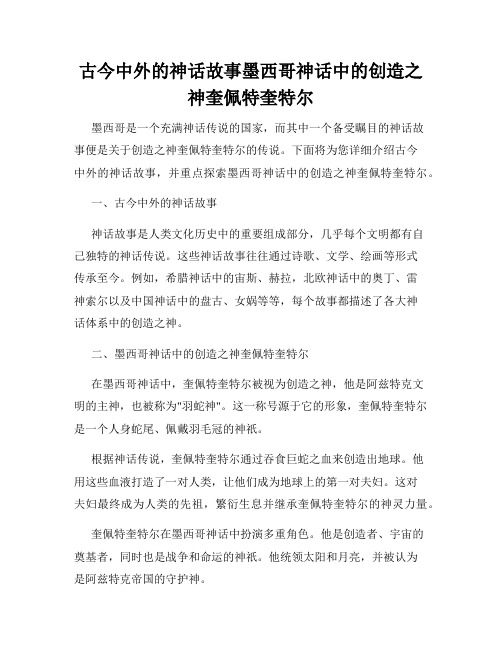 古今中外的神话故事墨西哥神话中的创造之神奎佩特奎特尔

墨西哥是一个充满神话传说的国家，而其中一个备受瞩目的神话故事便是关于创造之神奎佩特奎特尔的传说。下面将为您详细介绍古今中外的神话故事，并重点探索墨西哥神话中的创造之神奎佩特奎特尔。

一、古今中外的神话故事

神话故事是人类文化历史中的重要组成部分，几乎每个文明都有自己独特的神话传说。这些神话故事往往通过诗歌、文学、绘画等形式传承至今。例如，希腊神话中的宙斯、赫拉，北欧神话中的奥丁、雷神索尔以及中国神话中的盘古、女娲等等，每个故事都描述了各大神话体系中的创造之神。

二、墨西哥神话中的创造之神奎佩特奎特尔

在墨西哥神话中，奎佩特奎特尔被视为创造之神，他是阿兹特克文明的主神，也被称为"羽蛇神"。这一称号源于它的形象，奎佩特奎特尔是一个人身蛇尾、佩戴羽毛冠的神祇。

根据神话传说，奎佩特奎特尔通过吞食巨蛇之血来创造出地球。他用这些血液打造了一对人类，让他们成为地球上的第一对夫妇。这对夫妇最终成为人类的先祖，繁衍生息并继承奎佩特奎特尔的神灵力量。

奎佩特奎特尔在墨西哥神话中扮演多重角色。他是创造者、宇宙的奠基者，同时也是战争和命运的神祇。他统领太阳和月亮，并被认为是阿兹特克帝国的守护神。